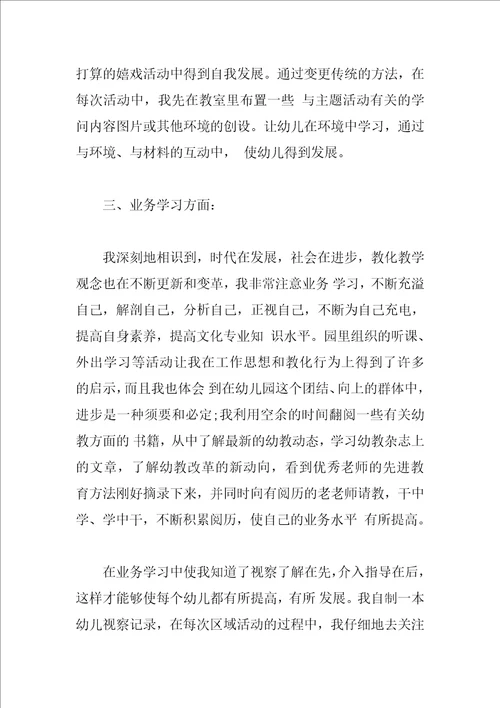 打算的嬉戏活动中得到自我发展。通过变更传统的方法，在每次活动中，我先在教室里布置一些 与主题活动有关的学问内容图片或其他环境的创设。让幼儿在环境中学习，通过与环境、与材料的互动中， 使幼儿得到发展。

三、业务学习方面：

我深刻地相识到，时代在发展，社会在进步，教化教学观念也在不断更新和变革，我非常注意业务 学习，不断充溢自己，解剖自己，分析自己，正视自己，不断为自己充电，提高自身素养，提高文化专业知 识水平。园里组织的听课、外出学习等活动让我在工作思想和教化行为上得到了许多的启示，而且我也体会 到在幼儿园这个团结、向上的群体中，进步是一种须要和必定；我利用空余的时间翻阅一些有关幼教方面的 书籍，从中了解最新的幼教动态，学习幼教杂志上的文章，了解幼教改革的新动向，看到优秀老师的先进教育方法刚好摘录下来，并同时向有阅历的老老师请教，干中学、学中干，不断积累阅历，使自己的业务水平 有所提高。

在业务学习中使我知道了视察了解在先，介入指导在后，这样才能够使每个幼儿都有所提高，有所 发展。我自制一本幼儿视察记录，在每次区域活动的过程中，我仔细地去关注